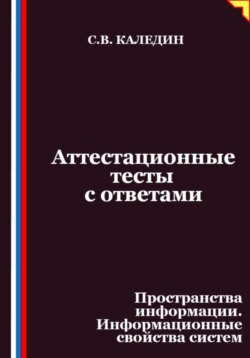 С.В. КАЛЕДИН

Аттестационные тесты с ответами

Пространства информации. Информационные свойства систем